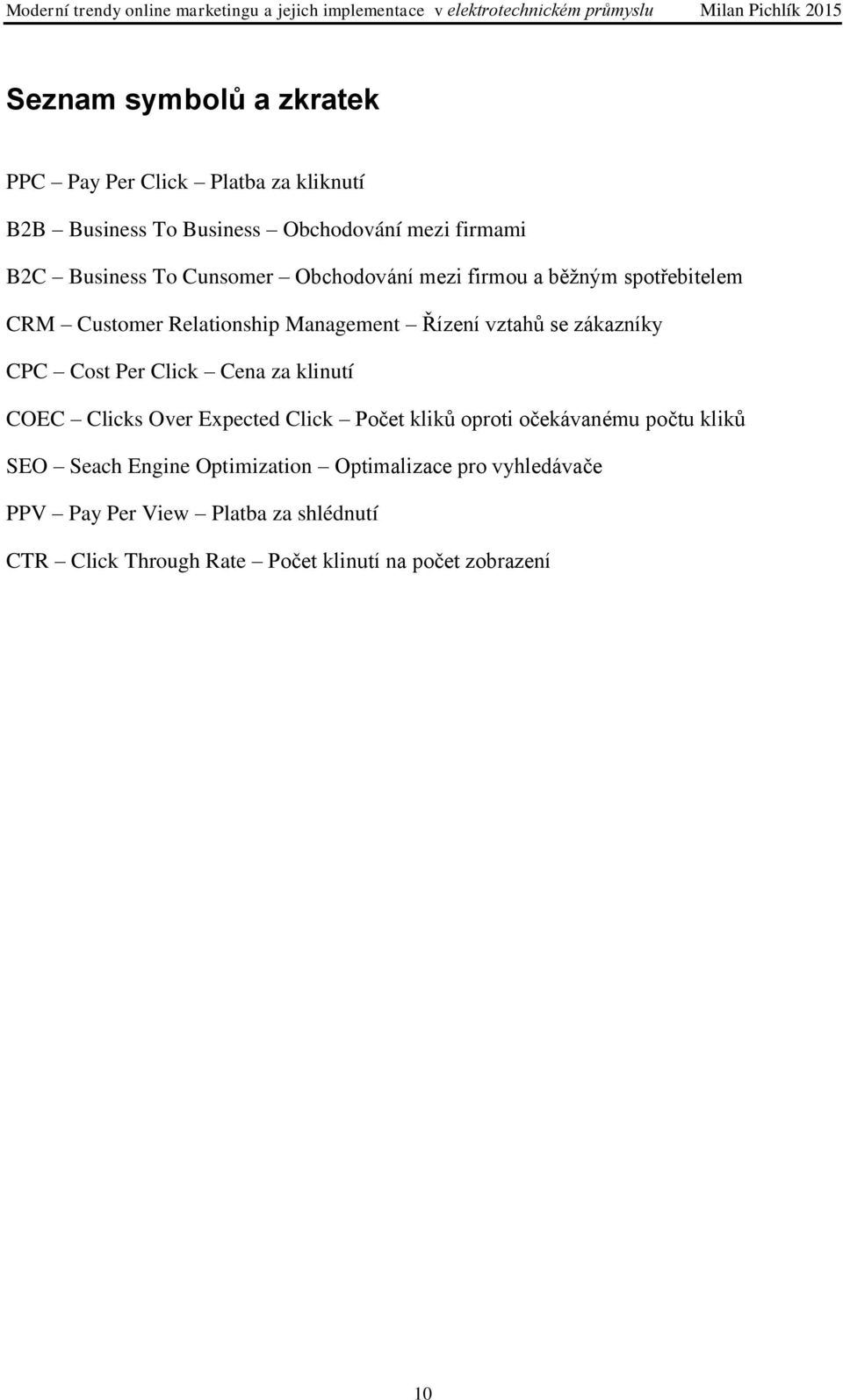 Moderní trendy online marketingu a jejich implementace v elektrotechnickém průmyslu Milan Pichlík 2015

Seznam symbolů a zkratek

PPC – Pay Per Click – Platba za kliknutí

B2B – Business To Business – Obchodování mezi firmami

B2C – Business To Cunsomer – Obchodování mezi firmou a běžným spotřebitelem

CRM – Customer Relationship Management – Řízení vztahů se zákazníky

CPC – Cost Per Click – Cena za klinutí

COEC – Clicks Over Expected Click – Počet kliků oproti očekávanému počtu kliků

SEO – Seach Engine Optimization – Optimalizace pro vyhledávače

PPV – Pay Per View – Platba za shlédnutí

CTR – Click Through Rate – Počet klinutí na počet zobrazení

10